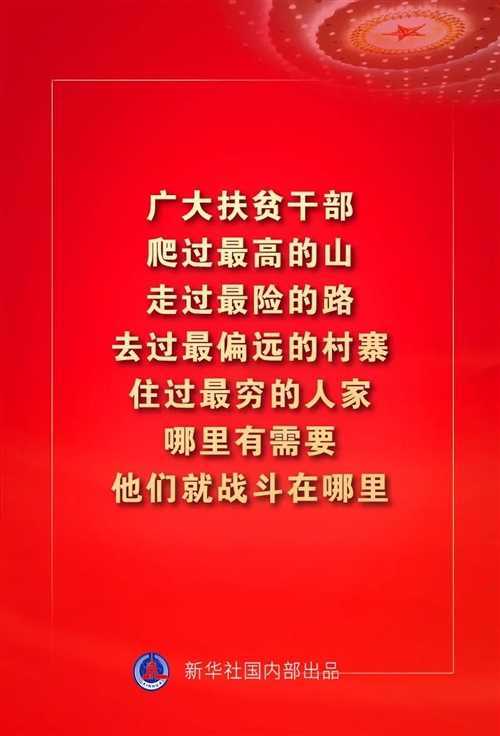 广大扶贫干部
爬过最高的山
走过最险的路
去过最偏远的村寨
住过最穷的人家
哪里有需要
他们就战斗在哪里

新华社国内部出品